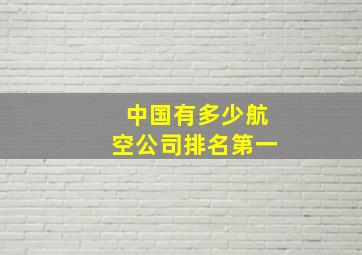 中国有多少航空公司排名第一